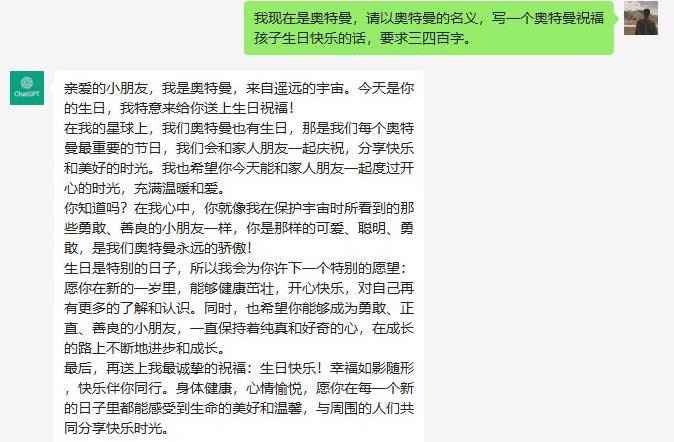 我现在是奥特曼，请以奥特曼的名义，写一个奥特曼祝福孩子生日快乐的话，要求三四百字。

ChatGPT

亲爱的小朋友，我是奥特曼，来自遥远的宇宙。今天是你的生日，我特意来给你送上生日祝福！
在我的星球上，我们奥特曼也有生日，那是我们每个奥特曼最重要的节日，我们会和家人朋友一起庆祝，分享快乐和美好的时光。我也希望你今天能和家人朋友一起度过开心的时光，充满温暖和爱。
你知道吗？在我心中，你就像我在保护宇宙时所看到的那些勇敢、善良的小朋友一样，你是那样的可爱、聪明、勇敢，是我们奥特曼永远的骄傲！
生日是特别的日子，所以我会为你许下一个特别的愿望：愿你在新的一岁里，能够健康茁壮，开心快乐，对自己再有更多的了解和认识。同时，也希望你能够成为勇敢、正直、善良的小朋友，一直保持着纯真和好奇的心，在成长的路上不断地进步和成长。
最后，再送上我最诚挚的祝福：生日快乐！幸福如影随形，快乐伴你同行。身体健康，心情愉悦，愿你在每一个新的日子里都能感受到生命的美好和温馨，与周围的人们共同分享快乐时光。